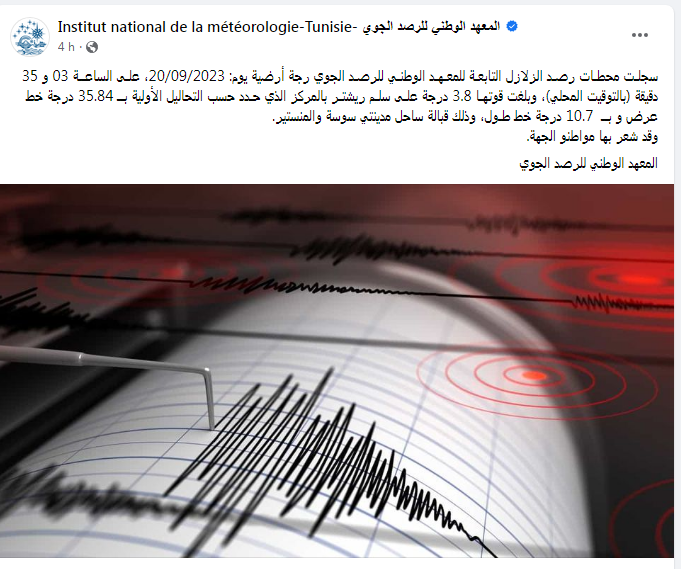 Institut national de la météorologie-Tunisie- المعهد الوطني للرصد الجوي
4 h ·

سجلت محطات رصد الزلازل التابعة للمعهد الوطني للرصد الجوي رجة أرضية يوم: 20/09/2023، على الساعة 03 و 35 دقيقة (بالتوقيت المحلي)، وبلغت قوتها 3.8 درجة على سلم ريشتر بالمركز الذي حدد حسب التحاليل الأولية بـ 35.84 درجة خط عرض و بـ 10.7 درجة خط طول، وذلك قبالة ساحل مدينتي سوسة والمنستير.
وقد شعر بها مواطنو الجهة.

المعهد الوطني للرصد الجوي